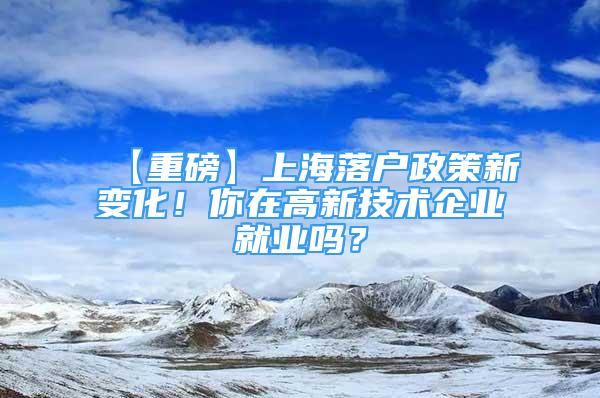 【重磅】上海落户政策新变化！你在高新技术企业就业吗？